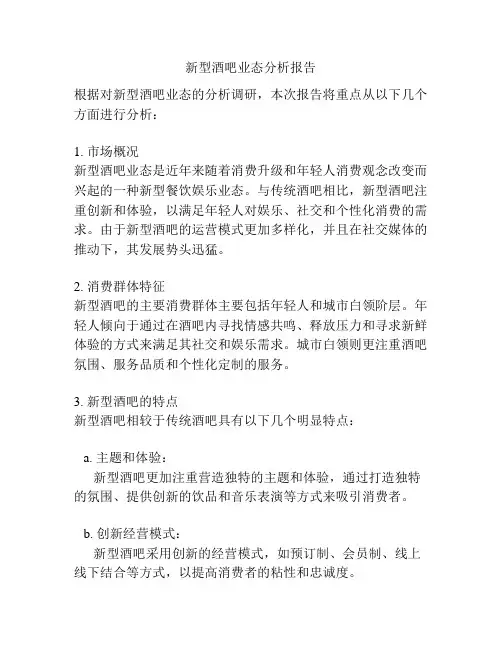 新型酒吧业态分析报告

根据对新型酒吧业态的分析调研，本次报告将重点从以下几个方面进行分析：

1. 市场概况
新型酒吧业态是近年来随着消费升级和年轻人消费观念改变而兴起的一种新型餐饮娱乐业态。与传统酒吧相比，新型酒吧注重创新和体验，以满足年轻人对娱乐、社交和个性化消费的需求。由于新型酒吧的运营模式更加多样化，并且在社交媒体的推动下，其发展势头迅猛。

2. 消费群体特征
新型酒吧的主要消费群体主要包括年轻人和城市白领阶层。年轻人倾向于通过在酒吧内寻找情感共鸣、释放压力和寻求新鲜体验的方式来满足其社交和娱乐需求。城市白领则更注重酒吧氛围、服务品质和个性化定制的服务。

3. 新型酒吧的特点
新型酒吧相较于传统酒吧具有以下几个明显特点：

a. 主题和体验：
新型酒吧更加注重营造独特的主题和体验，通过打造独特的氛围、提供创新的饮品和音乐表演等方式来吸引消费者。

b. 创新经营模式：
新型酒吧采用创新的经营模式，如预订制、会员制、线上线下结合等方式，以提高消费者的粘性和忠诚度。